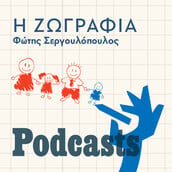 Η ΖΩΓΡΑΦΙΑ
Φώτης Σεργουλόπουλος

Podcasts